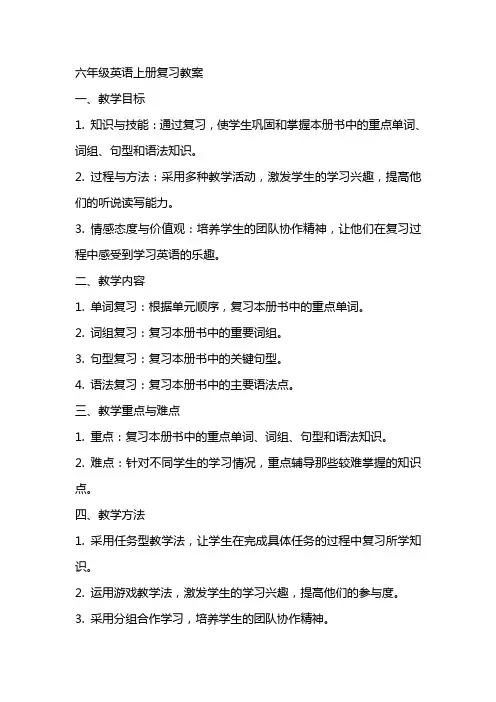 六年级英语上册复习教案

一、教学目标

1. 知识与技能：通过复习，使学生巩固和掌握本册书中的重点单词、词组、句型和语法知识。

2. 过程与方法：采用多种教学活动，激发学生的学习兴趣，提高他们的听说读写能力。

3. 情感态度与价值观：培养学生的团队协作精神，让他们在复习过程中感受到学习英语的乐趣。

二、教学内容

1. 单词复习：根据单元顺序，复习本册书中的重点单词。

2. 词组复习：复习本册书中的重要词组。

3. 句型复习：复习本册书中的关键句型。

4. 语法复习：复习本册书中的主要语法点。

三、教学重点与难点

1. 重点：复习本册书中的重点单词、词组、句型和语法知识。

2. 难点：针对不同学生的学习情况，重点辅导那些较难掌握的知识点。

四、教学方法

1. 采用任务型教学法，让学生在完成具体任务的过程中复习所学知识。

2. 运用游戏教学法，激发学生的学习兴趣，提高他们的参与度。

3. 采用分组合作学习，培养学生的团队协作精神。